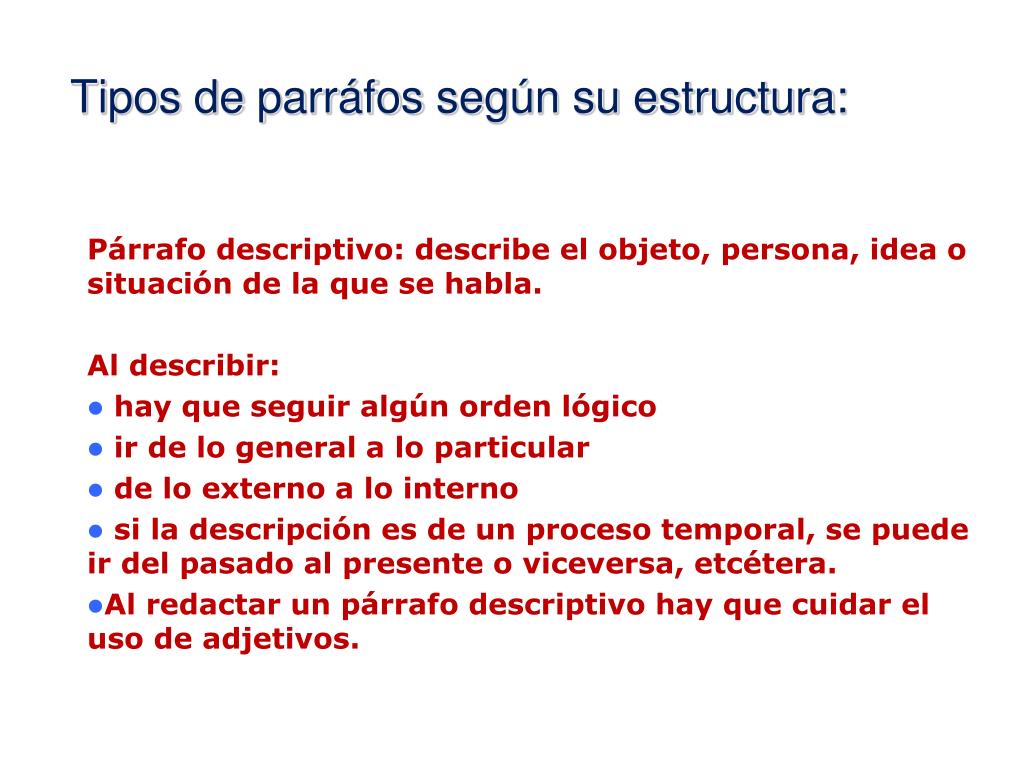 Tipos de parráfos según su estructura:

Párrafo descriptivo: describe el objeto, persona, idea o situación de la que se habla.

Al describir:
● hay que seguir algún orden lógico
● ir de lo general a lo particular
● de lo externo a lo interno
● si la descripción es de un proceso temporal, se puede ir del pasado al presente o viceversa, etcétera.
●Al redactar un párrafo descriptivo hay que cuidar el uso de adjetivos.